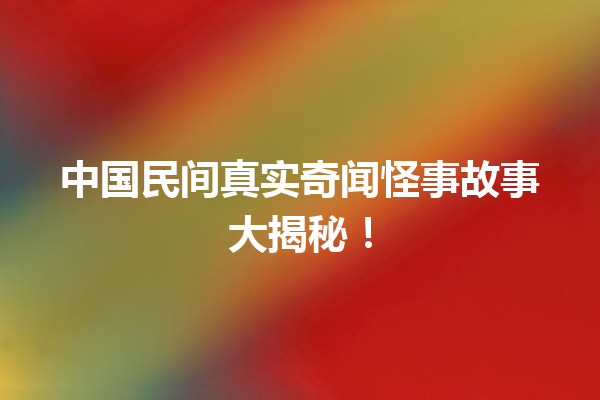 中国民间真实奇闻怪事故事大揭秘！